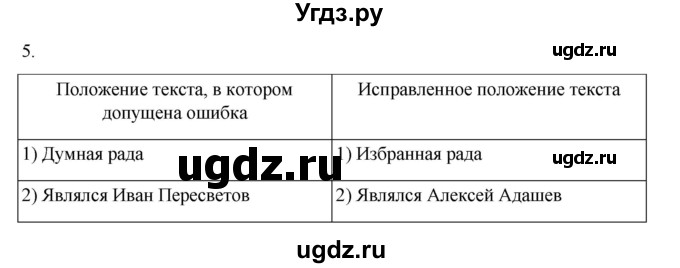 Угдз.ру

5.

ugdz.ru

| Положение текста, в котором допущена ошибка | Исправленное положение текста |
|---|---|
| 1) Думная рада | 1) Избранная рада |
| 2) Являлся Иван Пересветов | 2) Являлся Алексей Адашев |

ugdz.ru

ugdz.ru

ugdz.ru